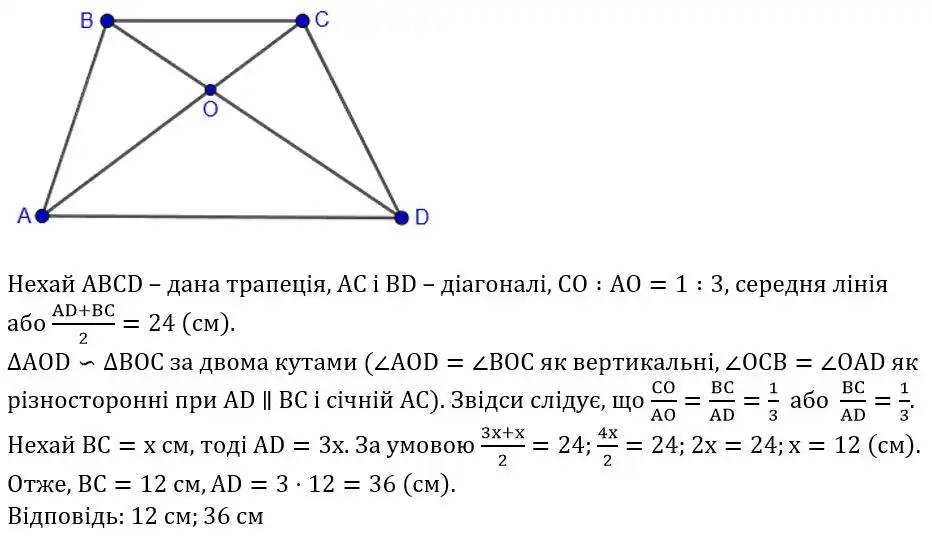 B C O A D

Нехай ABCD – дана трапеція, AC і BD – діагоналі, $CO : AO = 1 : 3$, середня лінія або $\frac{AD+BC}{2} = 24$ (см).

$\Delta AOD \backsim \Delta BOC$ за двома кутами ($\angle AOD = \angle BOC$ як вертикальні, $\angle OCB = \angle OAD$ як різносторонні при $AD \parallel BC$ і січній AC). Звідси слідує, що $\frac{CO}{AO} = \frac{BC}{AD} = \frac{1}{3}$ або $\frac{BC}{AD} = \frac{1}{3}$.

Нехай $BC = x$ см, тоді $AD = 3x$. За умовою $\frac{3x+x}{2} = 24$; $\frac{4x}{2} = 24$; $2x = 24$; $x = 12$ (см).

Отже, $BC = 12$ см, $AD = 3 \cdot 12 = 36$ (см).

Відповідь: 12 см; 36 см